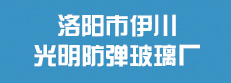 洛阳市伊川
光明防弹玻璃厂